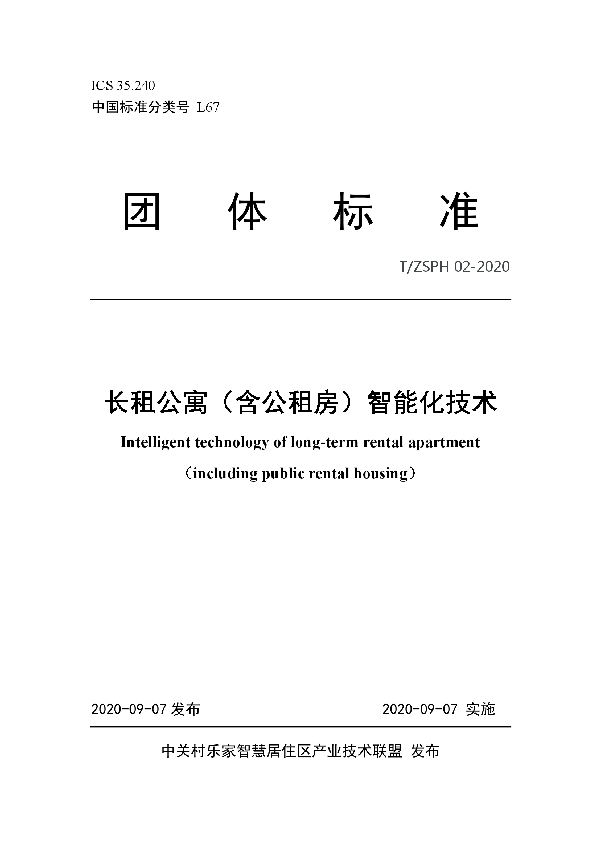 ICS 35.240
中国标准分类号 L67

团 体 标 准

T/ZSPH 02-2020

长租公寓（含公租房）智能化技术

Intelligent technology of long-term rental apartment

（including public rental housing）

2020-09-07 发布

2020-09-07 实施

中关村乐家智慧居住区产业技术联盟 发布